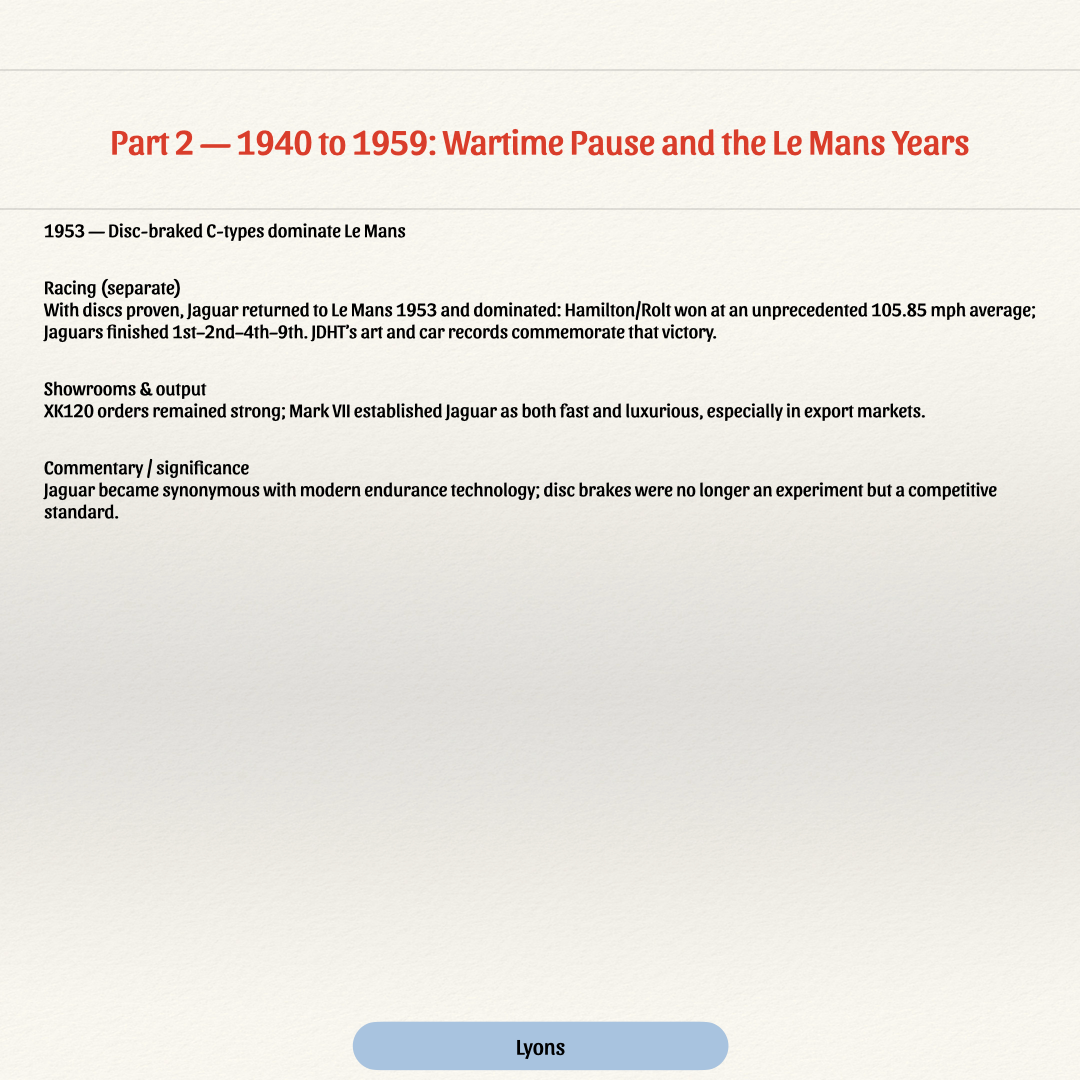 Part 2 — 1940 to 1959: Wartime Pause and the Le Mans Years

1953 — Disc-braked C-types dominate Le Mans

Racing (separate)
With discs proven, Jaguar returned to Le Mans 1953 and dominated: Hamilton/Rolt won at an unprecedented 105.85 mph average; Jaguars finished 1st–2nd–4th–9th. JDHT's art and car records commemorate that victory.

Showrooms & output
XK120 orders remained strong; Mark VII established Jaguar as both fast and luxurious, especially in export markets.

Commentary / significance
Jaguar became synonymous with modern endurance technology; disc brakes were no longer an experiment but a competitive standard.

Lyons